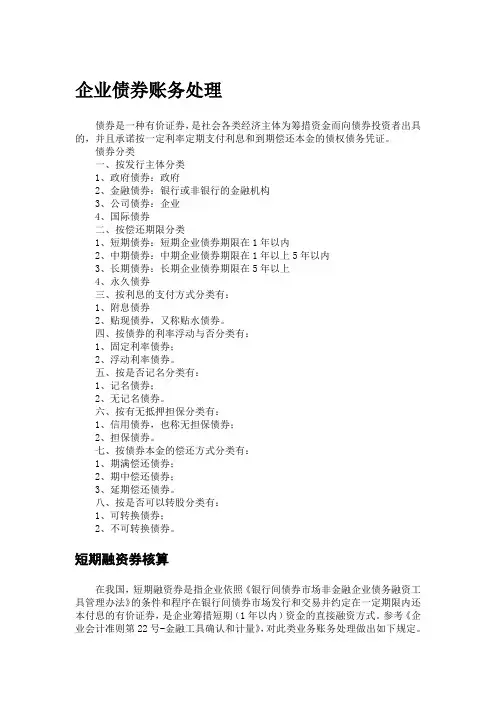 企业债券账务处理

债券是一种有价证券，是社会各类经济主体为筹措资金而向债券投资者出具的，并且承诺按一定利率定期支付利息和到期偿还本金的债权债务凭证。

债券分类

一、按发行主体分类

1、政府债券：政府

2、金融债券：银行或非银行的金融机构

3、公司债券：企业

4、国际债券

二、按偿还期限分类

1、短期债券：短期企业债券期限在1年以内

2、中期债券：中期企业债券期限在1年以上5年以内

3、长期债券：长期企业债券期限在5年以上

4、永久债券

三、按利息的支付方式分类有：

1、附息债券

2、贴现债券，又称贴水债券。

四、按债券的利率浮动与否分类有：

1、固定利率债券；

2、浮动利率债券。

五、按是否记名分类有：

1、记名债券；

2、无记名债券。

六、按有无抵押担保分类有：

1、信用债券，也称无担保债券；

2、担保债券。

七、按债券本金的偿还方式分类有：

1、期满偿还债券；

2、期中偿还债券；

3、延期偿还债券。

八、按是否可以转股分类有：

1、可转换债券；

2、不可转换债券。

短期融资券核算

在我国，短期融资券是指企业依照《银行间债券市场非金融企业债务融资工具管理办法》的条件和程序在银行间债券市场发行和交易并约定在一定期限内还本付息的有价证券，是企业筹措短期（1年以内）资金的直接融资方式。参考《企业会计准则第22号-金融工具确认和计量》，对此类业务账务处理做出如下规定。